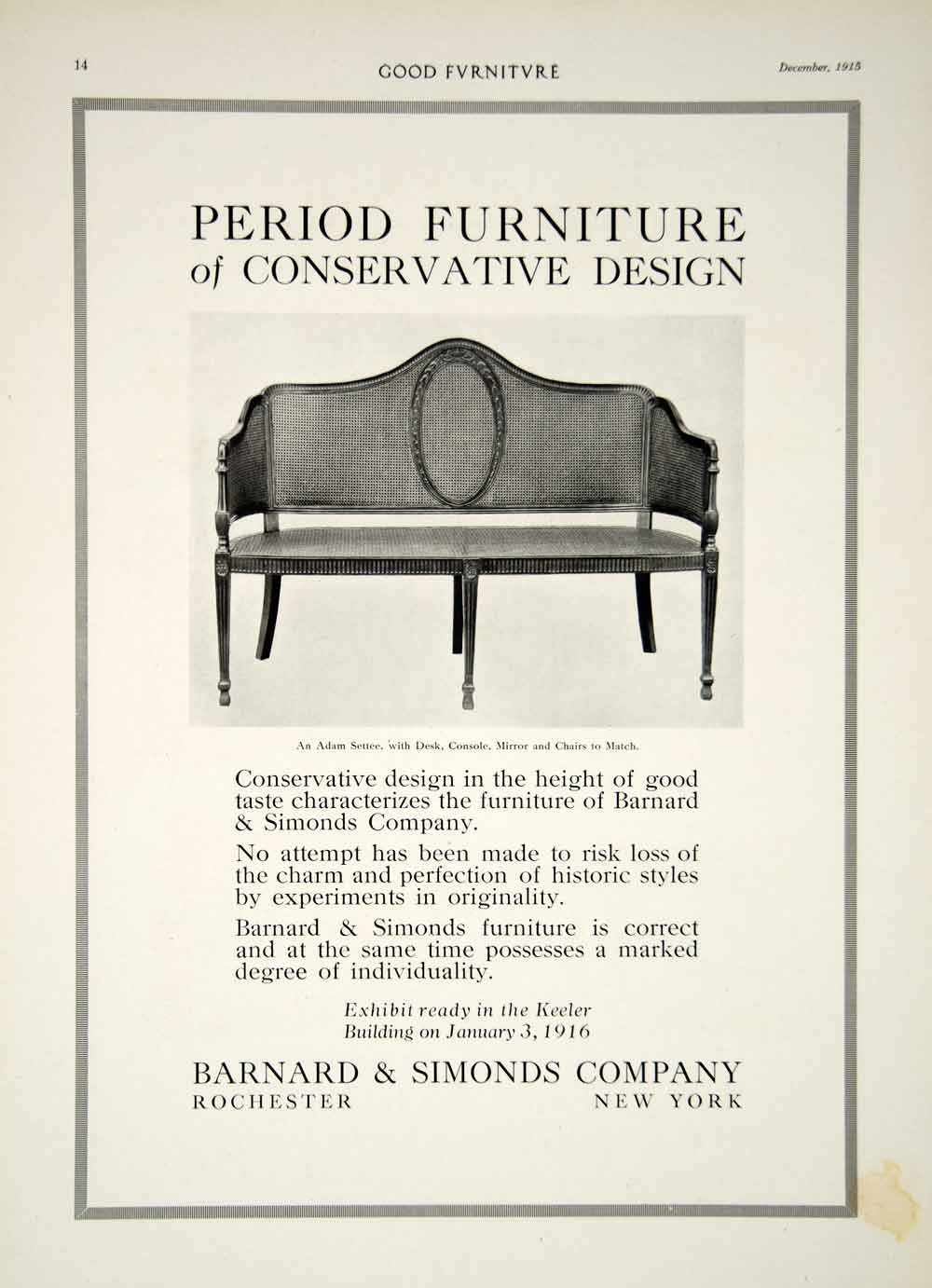 14 GOOD FVRNITVRE December, 1915

PERIOD FURNITURE
of CONSERVATIVE DESIGN

An Adam Settee, with Desk, Console, Mirror and Chairs to Match.

Conservative design in the height of good taste characterizes the furniture of Barnard & Simonds Company.

No attempt has been made to risk loss of the charm and perfection of historic styles by experiments in originality.

Barnard & Simonds furniture is correct and at the same time possesses a marked degree of individuality.

Exhibit ready in the Keeler Building on January 3, 1916

BARNARD & SIMONDS COMPANY
ROCHESTER NEW YORK